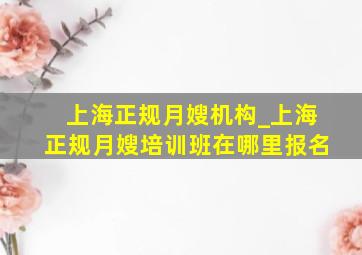 上海正规月嫂机构_上海正规月嫂培训班在哪里报名